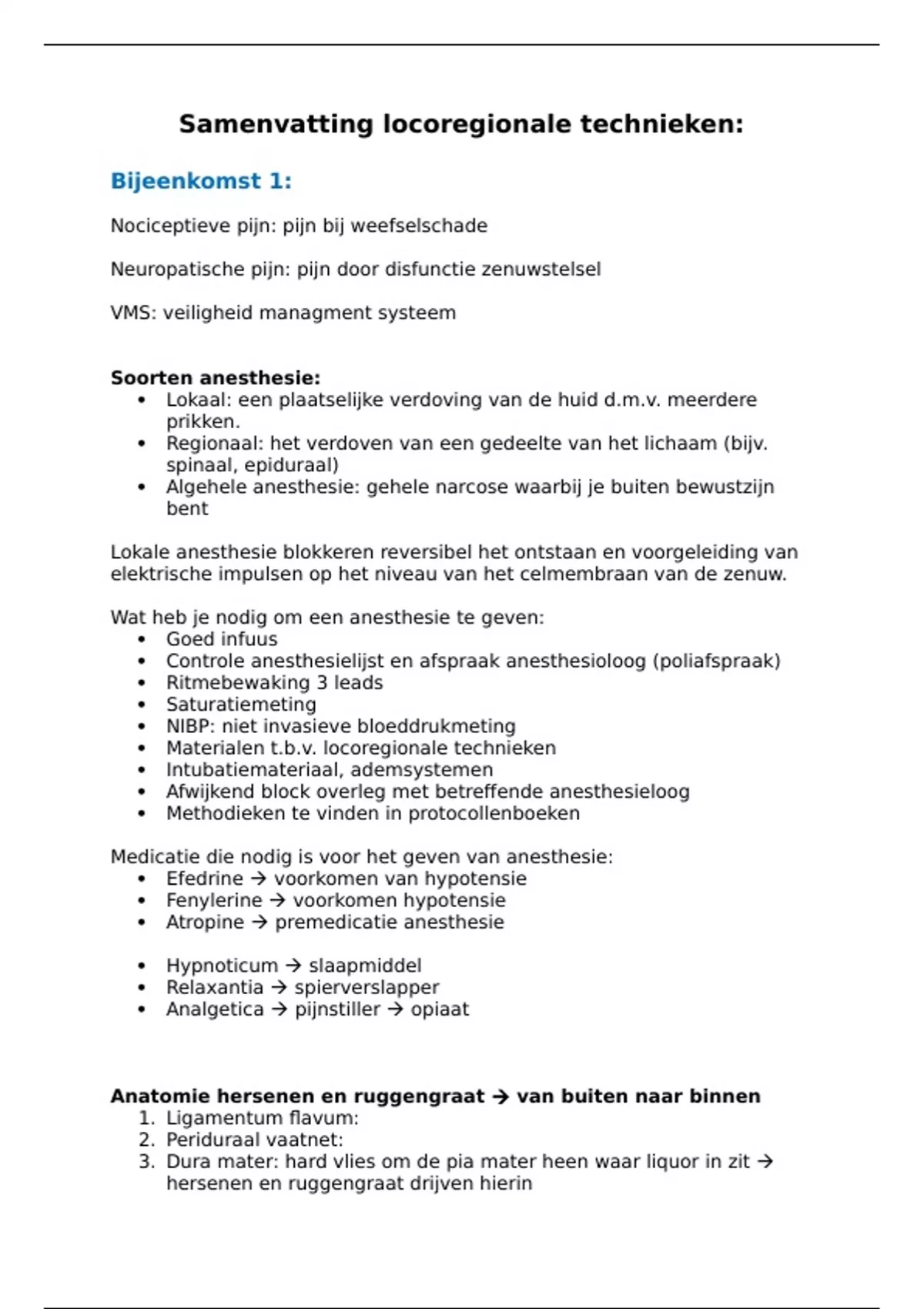 Samenvatting locoregionale technieken:

Bijeenkomst 1:

Nociceptieve pijn: pijn bij weefselschade

Neuropatische pijn: pijn door disfunctie zenuwstelsel

VMS: veiligheid managment systeem

Soorten anesthesie:
• Lokaal: een plaatselijke verdoving van de huid d.m.v. meerdere prikken.
• Regionaal: het verdoven van een gedeelte van het lichaam (bijv. spinaal, epiduraal)
• Algehele anesthesie: gehele narcose waarbij je buiten bewustzijn bent

Lokale anesthesie blokkeren reversibel het ontstaan en voorgeleiding van elektrische impulsen op het niveau van het celmembraan van de zenuw.

Wat heb je nodig om een anesthesie te geven:
• Goed infuus
• Controle anesthesielijst en afspraak anesthesioloog (poliafspraak)
• Ritmebewaking 3 leads
• Saturatiemeting
• NIBP: niet invasieve bloeddrukmeting
• Materialen t.b.v. locoregionale technieken
• Intubatiemateriaal, ademsystemen
• Afwijkend block overleg met betreffende anesthesieloog
• Methodieken te vinden in protocollenboeken

Medicatie die nodig is voor het geven van anesthesie:
• Efedrine → voorkomen van hypotensie
• Fenylerine → voorkomen hypotensie
• Atropine → premedicatie anesthesie

• Hypnoticum → slaapmiddel
• Relaxantia → spierverslapper
• Analgetica → pijnstiller → opiaat

Anatomie hersenen en ruggengraat → van buiten naar binnen
1. Ligamentum flavum:
2. Periduraal vaatnet:
3. Dura mater: hard vlies om de pia mater heen waar liquor in zit → hersenen en ruggengraat drijven hierin